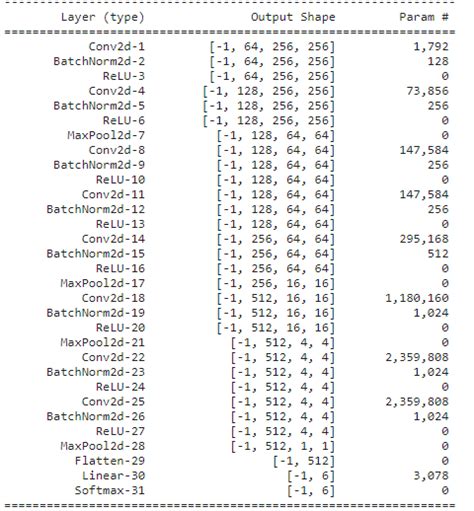 | Layer (type) | Output Shape | Param # |
|---|---|---|
| Conv2d-1 | [-1, 64, 256, 256] | 1,792 |
| BatchNorm2d-2 | [-1, 64, 256, 256] | 128 |
| ReLU-3 | [-1, 64, 256, 256] | 0 |
| Conv2d-4 | [-1, 128, 256, 256] | 73,856 |
| BatchNorm2d-5 | [-1, 128, 256, 256] | 256 |
| ReLU-6 | [-1, 128, 256, 256] | 0 |
| MaxPool2d-7 | [-1, 128, 64, 64] | 0 |
| Conv2d-8 | [-1, 128, 64, 64] | 147,584 |
| BatchNorm2d-9 | [-1, 128, 64, 64] | 256 |
| ReLU-10 | [-1, 128, 64, 64] | 0 |
| Conv2d-11 | [-1, 128, 64, 64] | 147,584 |
| BatchNorm2d-12 | [-1, 128, 64, 64] | 256 |
| ReLU-13 | [-1, 128, 64, 64] | 0 |
| Conv2d-14 | [-1, 256, 64, 64] | 295,168 |
| BatchNorm2d-15 | [-1, 256, 64, 64] | 512 |
| ReLU-16 | [-1, 256, 64, 64] | 0 |
| MaxPool2d-17 | [-1, 256, 16, 16] | 0 |
| Conv2d-18 | [-1, 512, 16, 16] | 1,180,160 |
| BatchNorm2d-19 | [-1, 512, 16, 16] | 1,024 |
| ReLU-20 | [-1, 512, 16, 16] | 0 |
| MaxPool2d-21 | [-1, 512, 4, 4] | 0 |
| Conv2d-22 | [-1, 512, 4, 4] | 2,359,808 |
| BatchNorm2d-23 | [-1, 512, 4, 4] | 1,024 |
| ReLU-24 | [-1, 512, 4, 4] | 0 |
| Conv2d-25 | [-1, 512, 4, 4] | 2,359,808 |
| BatchNorm2d-26 | [-1, 512, 4, 4] | 1,024 |
| ReLU-27 | [-1, 512, 4, 4] | 0 |
| MaxPool2d-28 | [-1, 512, 1, 1] | 0 |
| Flatten-29 | [-1, 512] | 0 |
| Linear-30 | [-1, 6] | 3,078 |
| Softmax-31 | [-1, 6] | 0 |